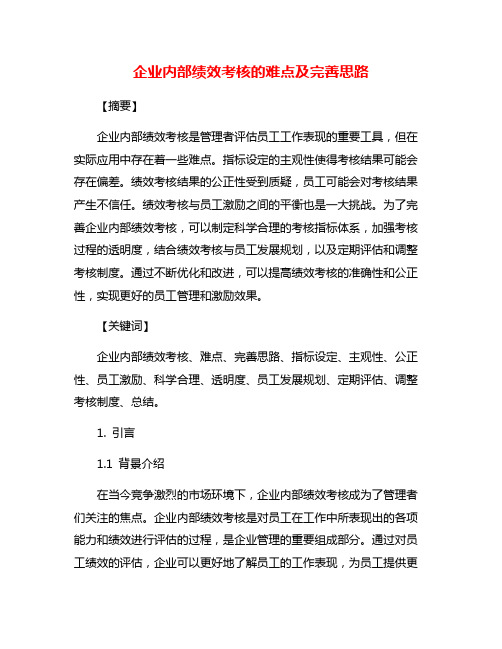 企业内部绩效考核的难点及完善思路

【摘要】

企业内部绩效考核是管理者评估员工工作表现的重要工具，但在实际应用中存在着一些难点。指标设定的主观性使得考核结果可能会存在偏差。绩效考核结果的公正性受到质疑，员工可能会对考核结果产生不信任。绩效考核与员工激励之间的平衡也是一大挑战。为了完善企业内部绩效考核，可以制定科学合理的考核指标体系，加强考核过程的透明度，结合绩效考核与员工发展规划，以及定期评估和调整考核制度。通过不断优化和改进，可以提高绩效考核的准确性和公正性，实现更好的员工管理和激励效果。

【关键词】

企业内部绩效考核、难点、完善思路、指标设定、主观性、公正性、员工激励、科学合理、透明度、员工发展规划、定期评估、调整考核制度、总结。

1. 引言

1.1 背景介绍

在当今竞争激烈的市场环境下，企业内部绩效考核成为了管理者们关注的焦点。企业内部绩效考核是对员工在工作中所表现出的各项能力和绩效进行评估的过程，是企业管理的重要组成部分。通过对员工绩效的评估，企业可以更好地了解员工的工作表现，为员工提供更